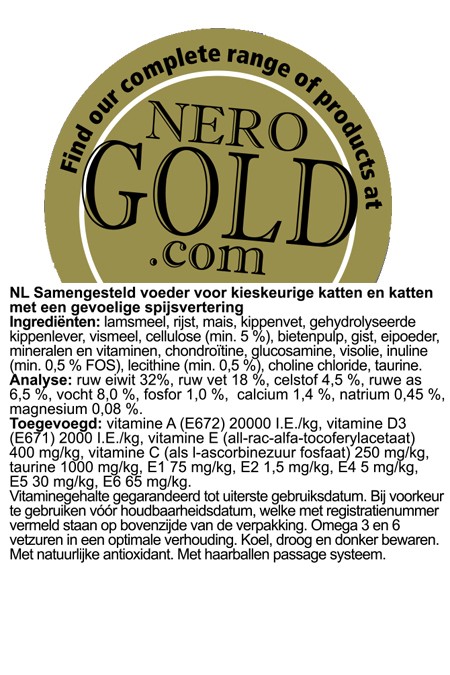 Find our complete range of products at

NERO GOLD .com

NL Samengesteld voeder voor kieskeurige katten en katten met een gevoelige spijsvertering
Ingrediënten: lamsmeel, rijst, mais, kippenvet, gehydrolyseerde kippenlever, vismeel, cellulose (min. 5 %), bietenpulp, gist, eipoeder, mineralen en vitaminen, chondroïtine, glucosamine, visolie, inuline (min. 0,5 % FOS), lecithine (min. 0,5 %), choline chloride, taurine.
Analyse: ruw eiwit 32%, ruw vet 18 %, celstof 4,5 %, ruwe as 6,5 %, vocht 8,0 %, fosfor 1,0 %, calcium 1,4 %, natrium 0,45 %, magnesium 0,08 %.
Toegevoegd: vitamine A (E672) 20000 I.E./kg, vitamine D3 (E671) 2000 I.E./kg, vitamine E (all-rac-alfa-tocoferylacetaat) 400 mg/kg, vitamine C (als l-ascorbinezuur fosfaat) 250 mg/kg, taurine 1000 mg/kg, E1 75 mg/kg, E2 1,5 mg/kg, E4 5 mg/kg, E5 30 mg/kg, E6 65 mg/kg.
Vitaminegehalte gegarandeerd tot uiterste gebruiksdatum. Bij voorkeur te gebruiken vóór houdbaarheidsdatum, welke met registratienummer vermeld staan op bovenzijde van de verpakking. Omega 3 en 6 vetzuren in een optimale verhouding. Koel, droog en donker bewaren. Met natuurlijke antioxidant. Met haarballen passage systeem.